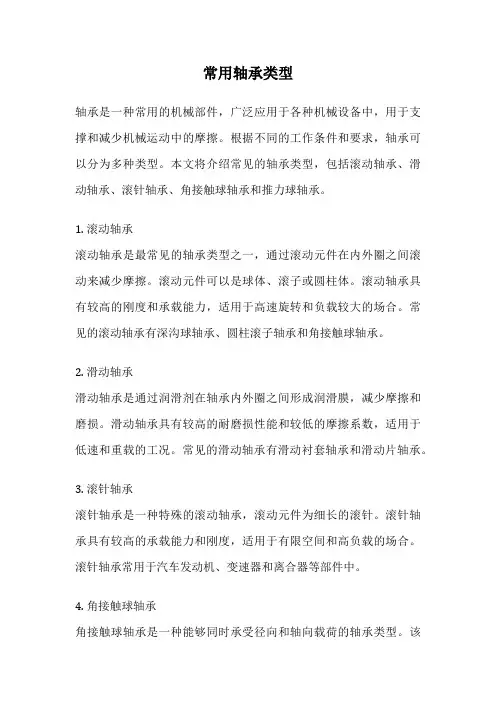 常用轴承类型

轴承是一种常用的机械部件，广泛应用于各种机械设备中，用于支撑和减少机械运动中的摩擦。根据不同的工作条件和要求，轴承可以分为多种类型。本文将介绍常见的轴承类型，包括滚动轴承、滑动轴承、滚针轴承、角接触球轴承和推力球轴承。

1. 滚动轴承
滚动轴承是最常见的轴承类型之一，通过滚动元件在内外圈之间滚动来减少摩擦。滚动元件可以是球体、滚子或圆柱体。滚动轴承具有较高的刚度和承载能力，适用于高速旋转和负载较大的场合。常见的滚动轴承有深沟球轴承、圆柱滚子轴承和角接触球轴承。

2. 滑动轴承
滑动轴承是通过润滑剂在轴承内外圈之间形成润滑膜，减少摩擦和磨损。滑动轴承具有较高的耐磨损性能和较低的摩擦系数，适用于低速和重载的工况。常见的滑动轴承有滑动衬套轴承和滑动片轴承。

3. 滚针轴承
滚针轴承是一种特殊的滚动轴承，滚动元件为细长的滚针。滚针轴承具有较高的承载能力和刚度，适用于有限空间和高负载的场合。滚针轴承常用于汽车发动机、变速器和离合器等部件中。

4. 角接触球轴承
角接触球轴承是一种能够同时承受径向和轴向载荷的轴承类型。该